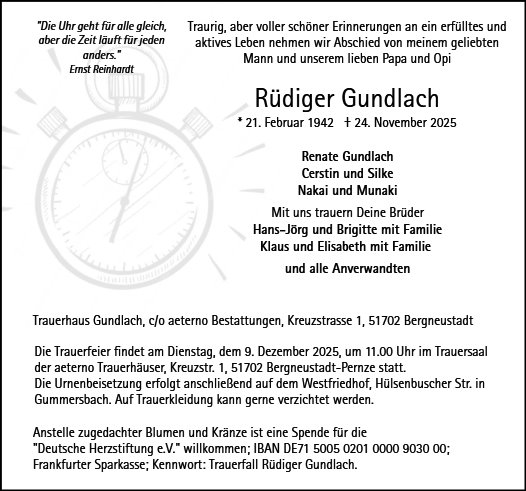 "Die Uhr geht für alle gleich, aber die Zeit läuft für jeden anders."
Ernst Reinhardt

Traurig, aber voller schöner Erinnerungen an ein erfülltes und aktives Leben nehmen wir Abschied von meinem geliebten Mann und unserem lieben Papa und Opi

Rüdiger Gundlach

* 21. Februar 1942 † 24. November 2025

Renate Gundlach
Cerstin und Silke
Nakai und Munaki

Mit uns trauern Deine Brüder
Hans-Jörg und Brigitte mit Familie
Klaus und Elisabeth mit Familie

und alle Anverwandten

Trauerhaus Gundlach, c/o aeterno Bestattungen, Kreuzstrasse 1, 51702 Bergneustadt

Die Trauerfeier findet am Dienstag, dem 9. Dezember 2025, um 11.00 Uhr im Trauersaal der aeterno Trauerhäuser, Kreuzstr. 1, 51702 Bergneustadt-Pernze statt.
Die Urnenbeisetzung erfolgt anschließend auf dem Westfriedhof, Hülsenbuscher Str. in Gummersbach. Auf Trauerkleidung kann gerne verzichtet werden.

Anstelle zugedachter Blumen und Kränze ist eine Spende für die "Deutsche Herzstiftung e.V." willkommen; IBAN DE71 5005 0201 0000 9030 00; Frankfurter Sparkasse; Kennwort: Trauerfall Rüdiger Gundlach.